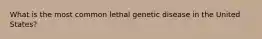 What is the most common lethal genetic disease in the United States?